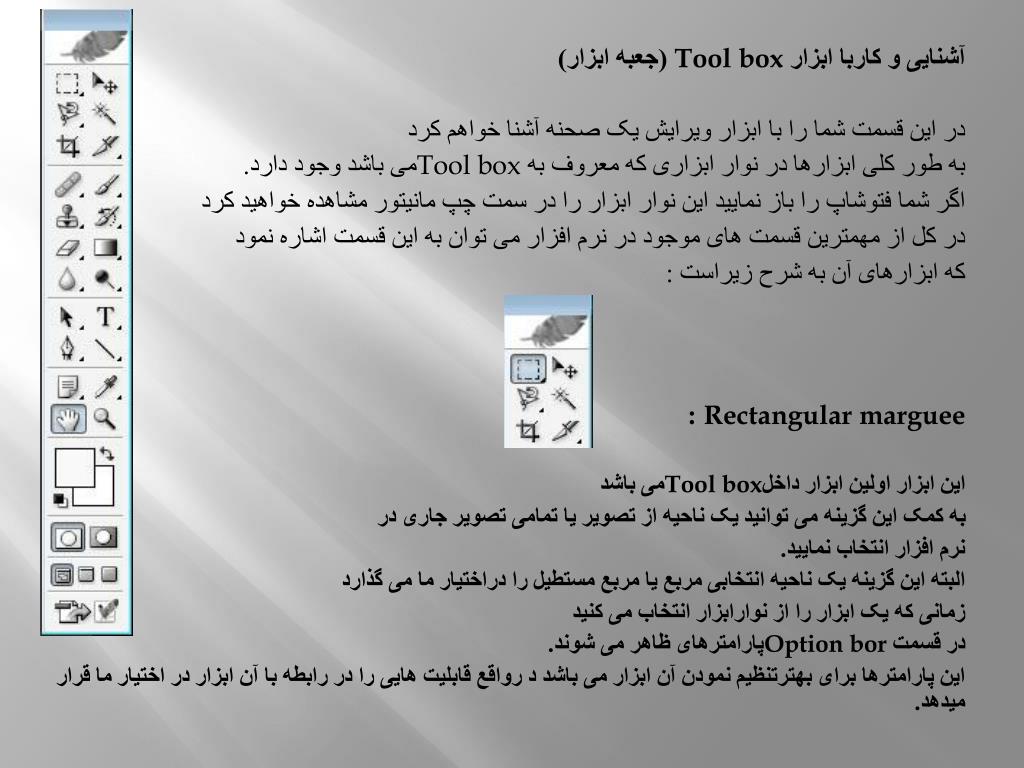 آشنایی و کاربا ابزار Tool box (جعبه ابزار)

در این قسمت شما را با ابزار ویرایش یک صحنه آشنا خواهم کرد
به طور کلی ابزارها در نوار ابزاری که معروف به Tool boxمی باشد وجود دارد.
اگر شما فتوشاپ را باز نمایید این نوار ابزار را در سمت چپ مانیتور مشاهده خواهید کرد
در کل از مهمترین قسمت های موجود در نرم افزار می توان به این قسمت اشاره نمود
که ابزارهای آن به شرح زیراست :

Rectangular marguee :

این ابزار اولین ابزار داخلTool boxمی باشد
به کمک این گزینه می توانید یک ناحیه از تصویر یا تمامی تصویر جاری در نرم افزار انتخاب نمایید.
البته این گزینه یک ناحیه انتخابی مربع یا مربع مستطیل را دراختیار ما می گذارد
زمانی که یک ابزار را از نوارابزار انتخاب می کنید
در قسمت Option borپارامترهای ظاهر می شوند.
این پارامترها برای بهترتنظیم نمودن آن ابزار می باشد د رواقع قابلیت هایی را در رابطه با آن ابزار در اختیار ما قرار میدهد.